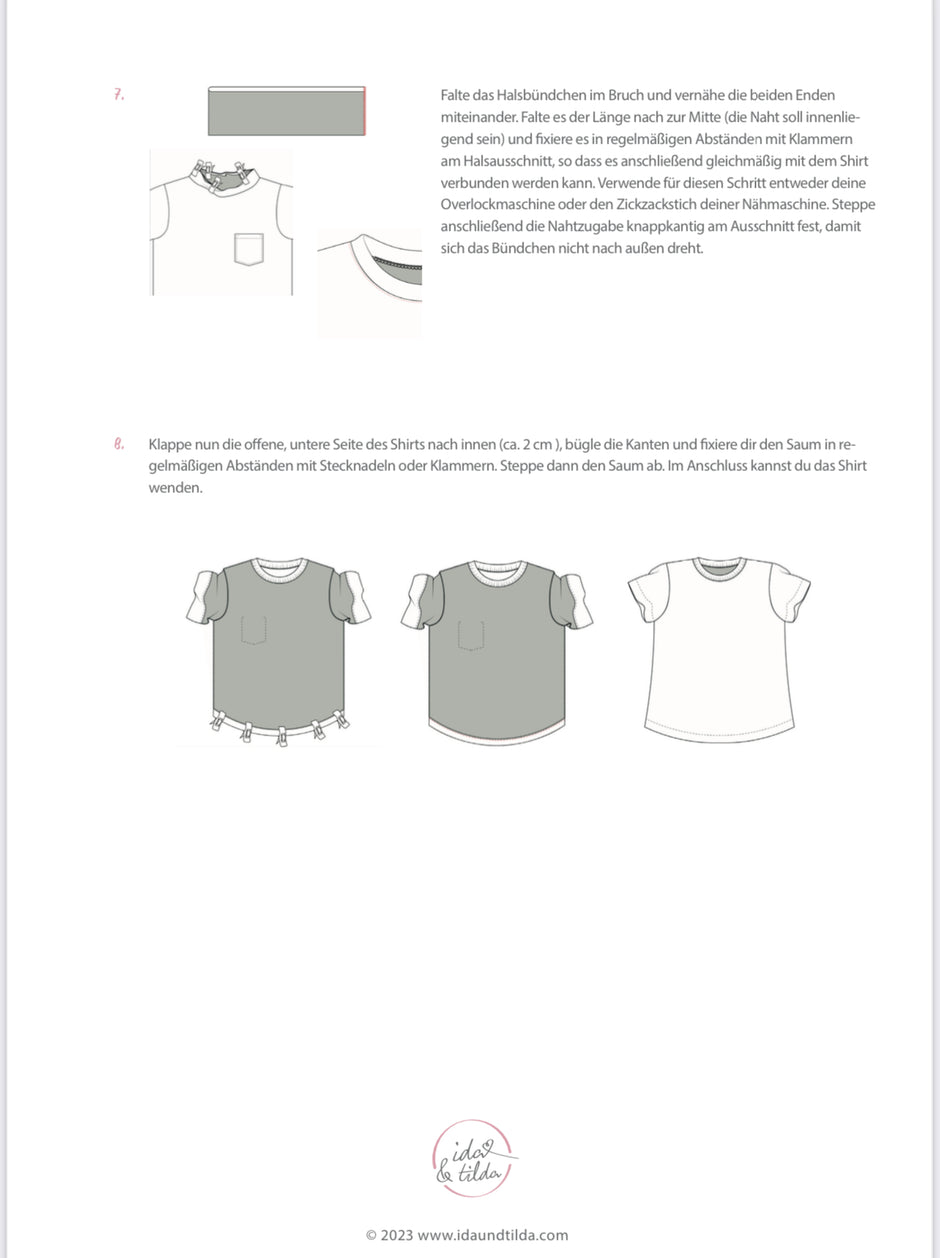 7.

Falte das Halsbündchen im Bruch und vernähe die beiden Enden miteinander. Falte es der Länge nach zur Mitte (die Naht soll innenliegend sein) und fixiere es in regelmäßigen Abständen mit Klammern am Halsausschnitt, so dass es anschließend gleichmäßig mit dem Shirt verbunden werden kann. Verwende für diesen Schritt entweder deine Overlockmaschine oder den Zickzackstich deiner Nähmaschine. Steppe anschließend die Nahtzugabe knappkantig am Ausschnitt fest, damit sich das Bündchen nicht nach außen dreht.

8.

Klappe nun die offene, untere Seite des Shirts nach innen (ca. 2 cm ), bügle die Kanten und fixiere dir den Saum in regelmäßigen Abständen mit Stecknadeln oder Klammern. Steppe dann den Saum ab. Im Anschluss kannst du das Shirt wenden.

ida & tilda

© 2023 www.idaundtilda.com